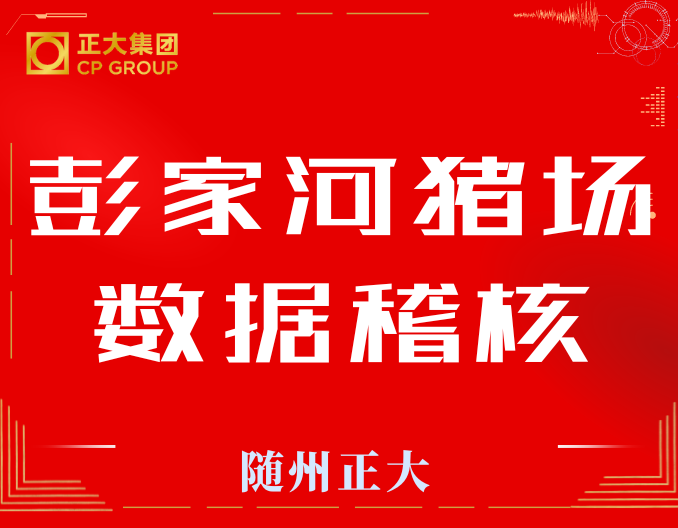 正大集团
CP GROUP

彭家河猪场
数据稽核

随州正大